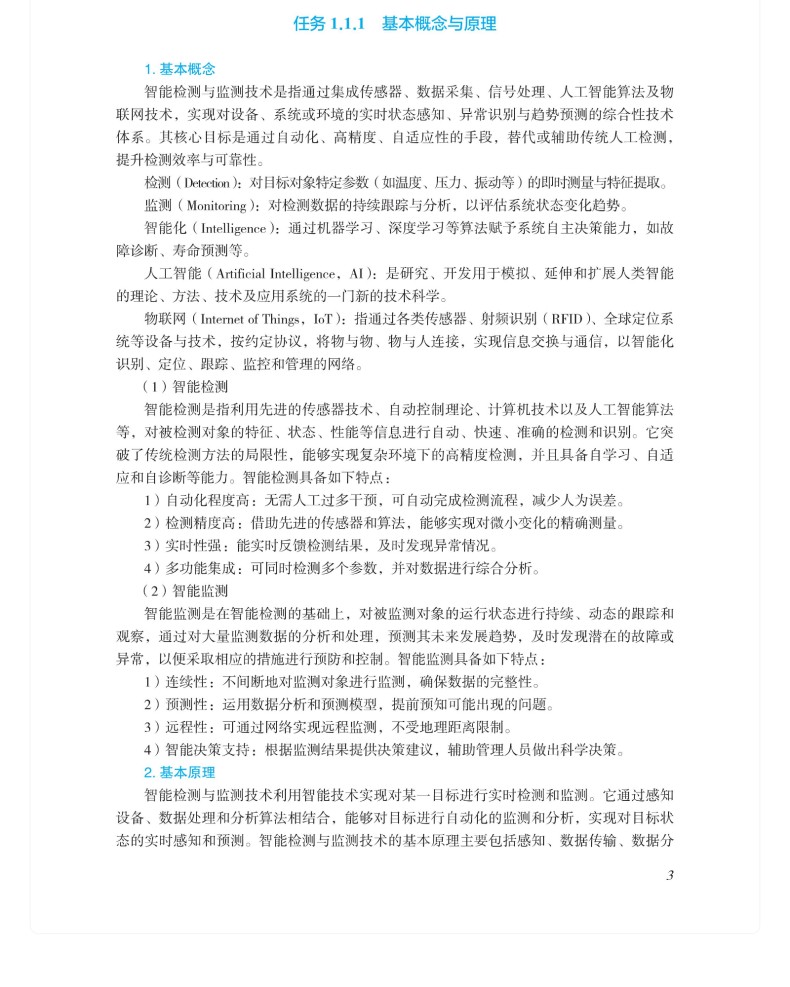 任务 1.1.1　基本概念与原理

1. 基本概念

智能检测与监测技术是指通过集成传感器、数据采集、信号处理、人工智能算法及物联网技术，实现对设备、系统或环境的实时状态感知、异常识别与趋势预测的综合性技术体系。其核心目标是通过自动化、高精度、自适应性的手段，替代或辅助传统人工检测，提升检测效率与可靠性。

检测（Detection）：对目标对象特定参数（如温度、压力、振动等）的即时测量与特征提取。

监测（Monitoring）：对检测数据的持续跟踪与分析，以评估系统状态变化趋势。

智能化（Intelligence）：通过机器学习、深度学习等算法赋予系统自主决策能力，如故障诊断、寿命预测等。

人工智能（Artificial Intelligence，AI）：是研究、开发用于模拟、延伸和扩展人类智能的理论、方法、技术及应用系统的一门新的技术科学。

物联网（Internet of Things，IoT）：指通过各类传感器、射频识别（RFID）、全球定位系统等设备与技术，按约定协议，将物与物、物与人连接，实现信息交换与通信，以智能化识别、定位、跟踪、监控和管理的网络。

（1）智能检测

智能检测是指利用先进的传感器技术、自动控制理论、计算机技术以及人工智能算法等，对被检测对象的特征、状态、性能等信息进行自动、快速、准确的检测和识别。它突破了传统检测方法的局限性，能够实现复杂环境下的高精度检测，并且具备自学习、自适应和自诊断等能力。智能检测具备如下特点：

1）自动化程度高：无需人工过多干预，可自动完成检测流程，减少人为误差。

2）检测精度高：借助先进的传感器和算法，能够实现对微小变化的精确测量。

3）实时性强：能实时反馈检测结果，及时发现异常情况。

4）多功能集成：可同时检测多个参数，并对数据进行综合分析。

（2）智能监测

智能监测是在智能检测的基础上，对被监测对象的运行状态进行持续、动态的跟踪和观察，通过对大量监测数据的分析和处理，预测其未来发展趋势，及时发现潜在的故障或异常，以便采取相应的措施进行预防和控制。智能监测具备如下特点：

1）连续性：不间断地对监测对象进行监测，确保数据的完整性。

2）预测性：运用数据分析和预测模型，提前预知可能出现的问题。

3）远程性：可通过网络实现远程监测，不受地理距离限制。

4）智能决策支持：根据监测结果提供决策建议，辅助管理人员做出科学决策。

2. 基本原理

智能检测与监测技术利用智能技术实现对某一目标进行实时检测和监测。它通过感知设备、数据处理和分析算法相结合，能够对目标进行自动化的监测和分析，实现对目标状态的实时感知和预测。智能检测与监测技术的基本原理主要包括感知、数据传输、数据分

3